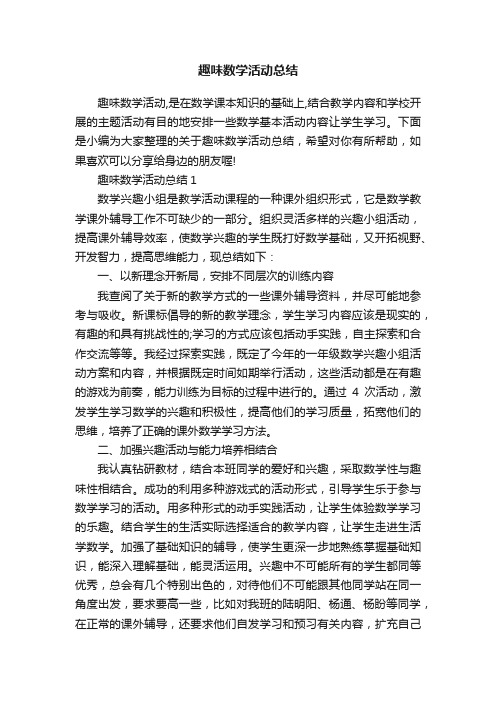 趣味数学活动总结

趣味数学活动,是在数学课本知识的基础上,结合教学内容和学校开展的主题活动有目的地安排一些数学基本活动内容让学生学习。下面是小编为大家整理的关于趣味数学活动总结，希望对你有所帮助，如果喜欢可以分享给身边的朋友喔!

趣味数学活动总结 1

数学兴趣小组是教学活动课程的一种课外组织形式，它是数学教学课外辅导工作不可缺少的一部分。组织灵活多样的兴趣小组活动，提高课外辅导效率，使数学兴趣的学生既打好数学基础，又开拓视野、开发智力，提高思维能力，现总结如下：

一、以新理念开新局，安排不同层次的训练内容

我查阅了关于新的教学方式的一些课外辅导资料，并尽可能地参考与吸收。新课标倡导的新的教学理念，学生学习内容应该是现实的，有趣的和具有挑战性的;学习的方式应该包括动手实践，自主探索和合作交流等等。我经过探索实践，既定了今年的一年级数学兴趣小组活动方案和内容，并根据既定时间如期举行活动，这些活动都是在有趣的游戏为前奏，能力训练为目标的过程中进行的。通过 4 次活动，激发学生学习数学的兴趣和积极性，提高他们的学习质量，拓宽他们的思维，培养了正确的课外数学学习方法。

二、加强兴趣活动与能力培养相结合

我认真钻研教材，结合本班同学的爱好和兴趣，采取数学性与趣味性相结合。成功的利用多种游戏式的活动形式，引导学生乐于参与数学学习的活动。用多种形式的动手实践活动，让学生体验数学学习的乐趣。结合学生的生活实际选择适合的教学内容，让学生走进生活学数学。加强了基础知识的辅导，使学生更深一步地熟练掌握基础知识，能深入理解基础，能灵活运用。兴趣中不可能所有的学生都同等优秀，总会有几个特别出色的，对待他们不可能跟其他同学站在同一角度出发，要求要高一些，比如对我班的陆明阳、杨通、杨盼等同学，在正常的课外辅导，还要求他们自发学习和预习有关内容，扩充自己